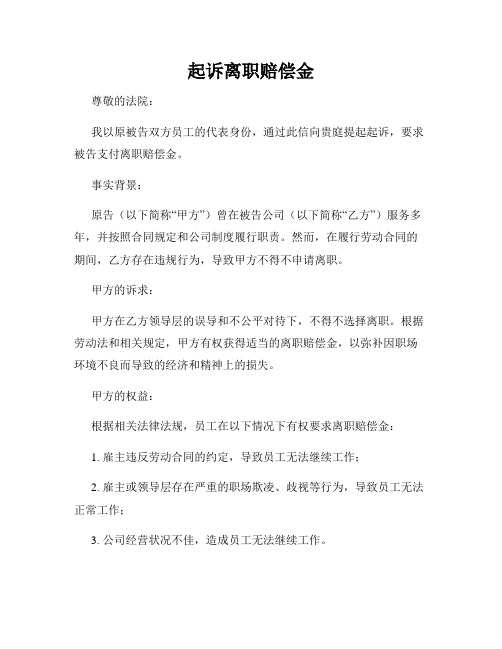 起诉离职赔偿金

尊敬的法院：

我以原被告双方员工的代表身份，通过此信向贵庭提起起诉，要求被告支付离职赔偿金。

事实背景：

原告（以下简称“甲方”）曾在被告公司（以下简称“乙方”）服务多年，并按照合同规定和公司制度履行职责。然而，在履行劳动合同的期间，乙方存在违规行为，导致甲方不得不申请离职。

甲方的诉求：

甲方在乙方领导层的误导和不公平对待下，不得不选择离职。根据劳动法和相关规定，甲方有权获得适当的离职赔偿金，以弥补因职场环境不良而导致的经济和精神上的损失。

甲方的权益：

根据相关法律法规，员工在以下情况下有权要求离职赔偿金：

1. 雇主违反劳动合同的约定，导致员工无法继续工作；

2. 雇主或领导层存在严重的职场欺凌、歧视等行为，导致员工无法正常工作；

3. 公司经营状况不佳，造成员工无法继续工作。